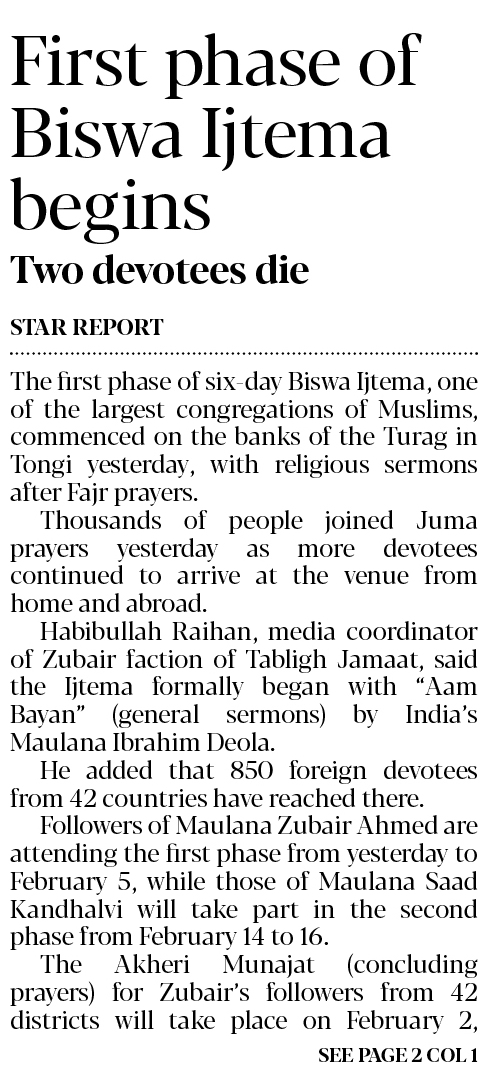 First phase of Biswa Ijtema begins

Two devotees die

STAR REPORT

The first phase of six-day Biswa Ijtema, one of the largest congregations of Muslims, commenced on the banks of the Turag in Tongi yesterday, with religious sermons after Fajr prayers.

Thousands of people joined Juma prayers yesterday as more devotees continued to arrive at the venue from home and abroad.

Habibullah Raihan, media coordinator of Zubair faction of Tabligh Jamaat, said the Ijtema formally began with "Aam Bayan" (general sermons) by India's Maulana Ibrahim Deola.

He added that 850 foreign devotees from 42 countries have reached there.

Followers of Maulana Zubair Ahmed are attending the first phase from yesterday to February 5, while those of Maulana Saad Kandhalvi will take part in the second phase from February 14 to 16.

The Akheri Munajat (concluding prayers) for Zubair's followers from 42 districts will take place on February 2,

SEE PAGE 2 COL 1